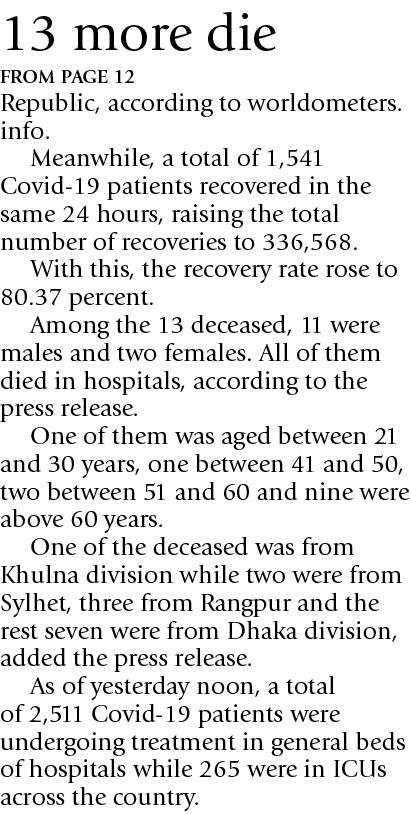 13 more die

FROM PAGE 12

Republic, according to worldometers.info.

Meanwhile, a total of 1,541 Covid-19 patients recovered in the same 24 hours, raising the total number of recoveries to 336,568.

With this, the recovery rate rose to 80.37 percent.

Among the 13 deceased, 11 were males and two females. All of them died in hospitals, according to the press release.

One of them was aged between 21 and 30 years, one between 41 and 50, two between 51 and 60 and nine were above 60 years.

One of the deceased was from Khulna division while two were from Sylhet, three from Rangpur and the rest seven were from Dhaka division, added the press release.

As of yesterday noon, a total of 2,511 Covid-19 patients were undergoing treatment in general beds of hospitals while 265 were in ICUs across the country.